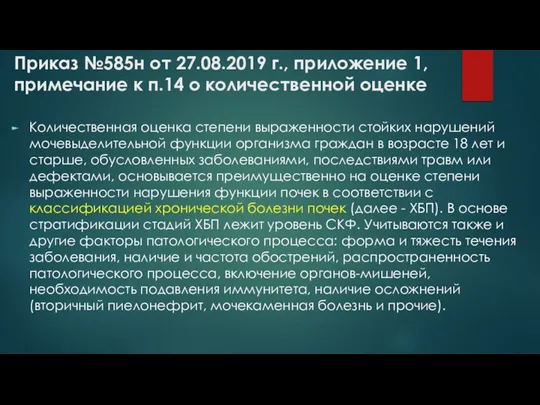 Приказ №585н от 27.08.2019 г., приложение 1, примечание к п.14 о количественной оценке

Количественная оценка степени выраженности стойких нарушений мочевыделительной функции организма граждан в возрасте 18 лет и старше, обусловленных заболеваниями, последствиями травм или дефектами, основывается преимущественно на оценке степени выраженности нарушения функции почек в соответствии с классификацией хронической болезни почек (далее - ХБП). В основе стратификации стадий ХБП лежит уровень СКФ. Учитываются также и другие факторы патологического процесса: форма и тяжесть течения заболевания, наличие и частота обострений, распространенность патологического процесса, включение органов-мишеней, необходимость подавления иммунитета, наличие осложнений (вторичный пиелонефрит, мочекаменная болезнь и прочие).